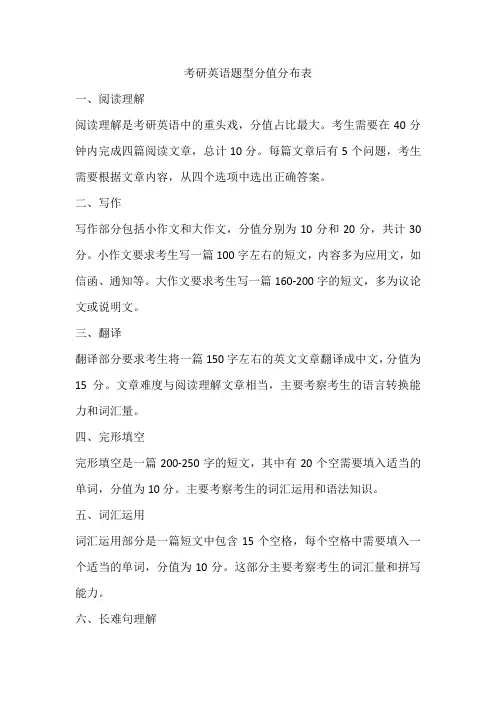 考研英语题型分值分布表

一、阅读理解

阅读理解是考研英语中的重头戏，分值占比最大。考生需要在 40 分钟内完成四篇阅读文章，总计 10 分。每篇文章后有 5 个问题，考生需要根据文章内容，从四个选项中选出正确答案。

二、写作

写作部分包括小作文和大作文，分值分别为 10 分和 20 分，共计 30 分。小作文要求考生写一篇 100 字左右的短文，内容多为应用文，如信函、通知等。大作文要求考生写一篇 160-200 字的短文，多为议论文或说明文。

三、翻译

翻译部分要求考生将一篇 150 字左右的英文文章翻译成中文，分值为 15 分。文章难度与阅读理解文章相当，主要考察考生的语言转换能力和词汇量。

四、完形填空

完形填空是一篇 200-250 字的短文，其中有 20 个空需要填入适当的单词，分值为 10 分。主要考察考生的词汇运用和语法知识。

五、词汇运用

词汇运用部分是一篇短文中包含 15 个空格，每个空格中需要填入一个适当的单词，分值为 10 分。这部分主要考察考生的词汇量和拼写能力。

六、长难句理解